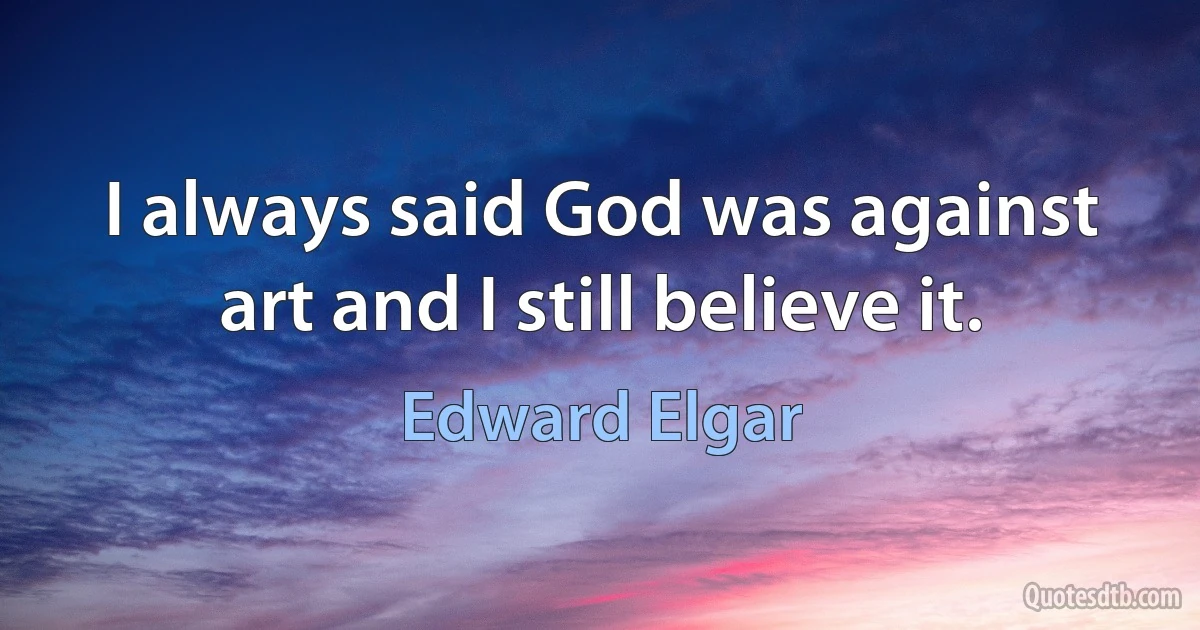 I always said God was against art and I still believe it.

Edward Elgar

Quotesdtb.com